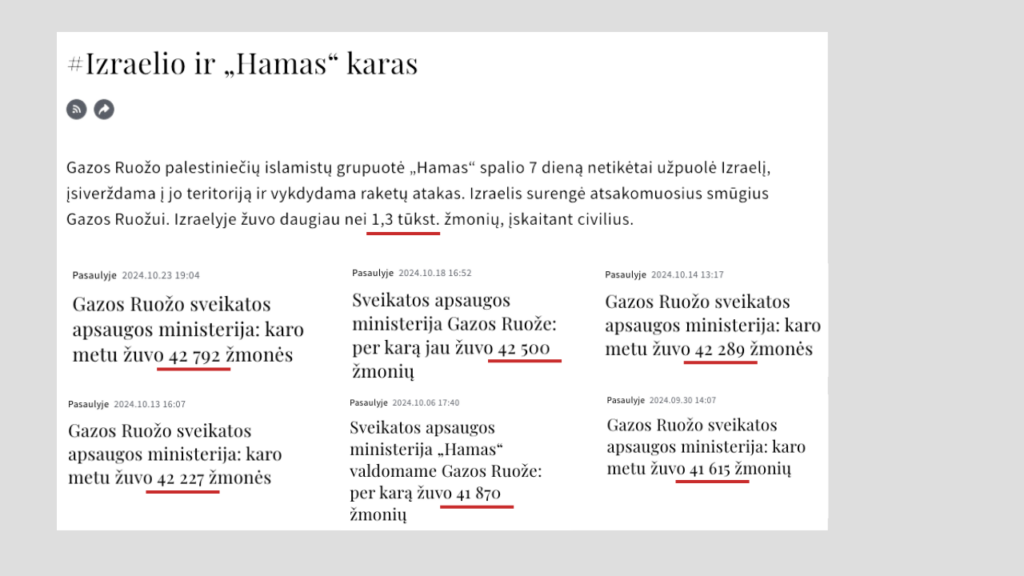 #Izraelio ir „Hamas“ karas

Gazos Ruožo palestiniečių islamistų grupuotė „Hamas“ spalio 7 dieną netikėtai užpuolė Izraelį, įsiverždama į jo teritoriją ir vykdydama raketų atakas. Izraelis surengė atsakomuosius smūgius Gazos Ruožui. Izraelyje žuvo daugiau nei 1,3 tūkst. žmonių, įskaitant civilius.

Pasaulyje 2024.10.23 19:04

Gazos Ruožo sveikatos apsaugos ministerija: karo metu žuvo 42 792 žmonės

Pasaulyje 2024.10.18 16:52

Sveikatos apsaugos ministerija Gazos Ruože: per karą jau žuvo 42 500 žmonių

Pasaulyje 2024.10.14 13:17

Gazos Ruožo sveikatos apsaugos ministerija: karo metu žuvo 42 289 žmonės

Pasaulyje 2024.10.13 16:07

Gazos Ruožo sveikatos apsaugos ministerija: karo metu žuvo 42 227 žmonės

Pasaulyje 2024.10.06 17:40

Sveikatos apsaugos ministerija „Hamas“ valdomame Gazos Ruože: per karą žuvo 41 870 žmonių

Pasaulyje 2024.09.30 14:07

Gazos Ruožo sveikatos apsaugos ministerija: karo metu žuvo 41 615 žmonių